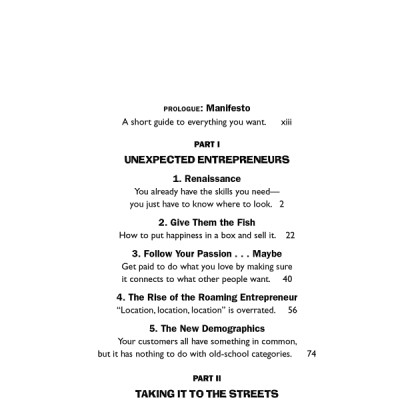 PROLOGUE: Manifesto
A short guide to everything you want. xiii

PART I
UNEXPECTED ENTREPRENEURS

1. Renaissance
You already have the skills you need—you just have to know where to look. 2

2. Give Them the Fish
How to put happiness in a box and sell it. 22

3. Follow Your Passion . . . Maybe
Get paid to do what you love by making sure it connects to what other people want. 40

4. The Rise of the Roaming Entrepreneur
"Location, location, location" is overrated. 56

5. The New Demographics
Your customers all have something in common, but it has nothing to do with old-school categories. 74

PART II
TAKING IT TO THE STREETS